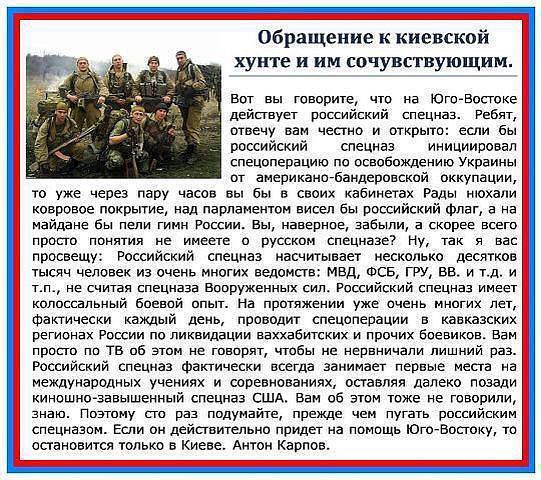 Обращение к киевской хунте и им сочувствующим.

Вот вы говорите, что на Юго-Востоке действует российский спецназ. Ребят, отвечу вам честно и открыто: если бы российский спецназ инициировал спецоперацию по освобождению Украины от американо-бандеровской оккупации, то уже через пару часов вы бы в своих кабинетах Рады нюхали ковровое покрытие, над парламентом висел бы российский флаг, а на майдане бы пели гимн России. Вы, наверное, забыли, а скорее всего просто понятия не имеете о русском спецназе? Ну, так я вас просвещу: Российский спецназ насчитывает несколько десятков тысяч человек из очень многих ведомств: МВД, ФСБ, ГРУ, ВВ. и т.д. и т.п., не считая спецназа Вооруженных сил. Российский спецназ имеет колоссальный боевой опыт. На протяжении уже очень многих лет, фактически каждый день, проводит спецоперации в кавказских регионах России по ликвидации ваххабитских и прочих боевиков. Вам просто по ТВ об этом не говорят, чтобы не нервничали лишний раз. Российский спецназ фактически всегда занимает первые места на международных учениях и соревнованиях, оставляя далеко позади киношно-завышенный спецназ США. Вам об этом тоже не говорили, знаю. Поэтому сто раз подумайте, прежде чем пугать российским спецназом. Если он действительно придет на помощь Юго-Востоку, то остановится только в Киеве. Антон Карпов.